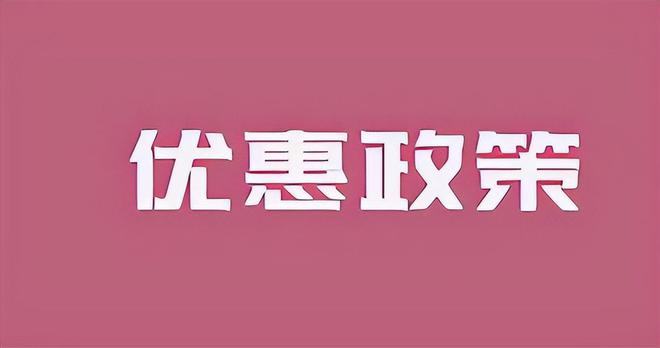 优惠政策